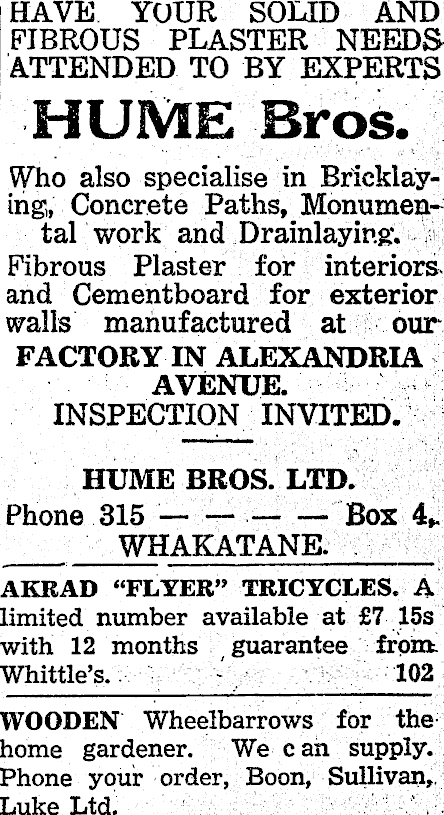 HAVE YOUR SOLID AND FIBROUS PLASTER NEEDS ATTENDED TO BY EXPERTS

HUME Bros.

Who also specialise in Bricklaying, Concrete Paths, Monumental work and Drainlaying.

Fibrous Plaster for interiors and Cementboard for exterior walls manufactured at our

FACTORY IN ALEXANDRIA AVENUE.

INSPECTION INVITED.

HUME BROS. LTD.

Phone 315 — — — — Box 4,

WHAKATANE.

AKRAD "FLYER" TRICYCLES. A limited number available at £7 15s with 12 months guarantee from Whittle's. 102

WOODEN Wheelbarrows for the home gardener. We c an supply. Phone your order, Boon, Sullivan, Luke Ltd.